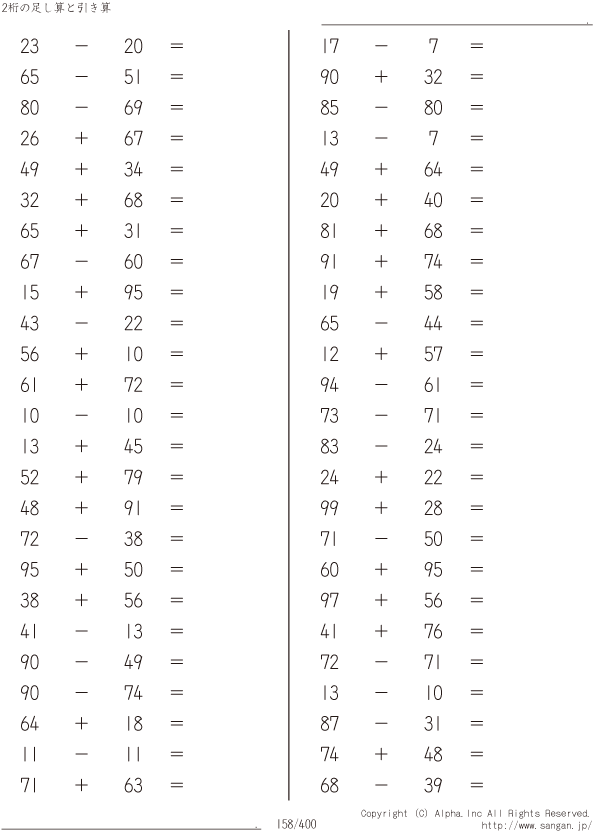 2桁の足し算と引き算

$23 - 20 =$
$65 - 51 =$
$80 - 69 =$
$26 + 67 =$
$49 + 34 =$
$32 + 68 =$
$65 + 31 =$
$67 - 60 =$
$15 + 95 =$
$43 - 22 =$
$56 + 10 =$
$61 + 72 =$
$10 - 10 =$
$13 + 45 =$
$52 + 79 =$
$48 + 91 =$
$72 - 38 =$
$95 + 50 =$
$38 + 56 =$
$41 - 13 =$
$90 - 49 =$
$90 - 74 =$
$64 + 18 =$
$11 - 11 =$
$71 + 63 =$

$17 - 7 =$
$90 + 32 =$
$85 - 80 =$
$13 - 7 =$
$49 + 64 =$
$20 + 40 =$
$81 + 68 =$
$91 + 74 =$
$19 + 58 =$
$65 - 44 =$
$12 + 57 =$
$94 - 61 =$
$73 - 71 =$
$83 - 24 =$
$24 + 22 =$
$99 + 28 =$
$71 - 50 =$
$60 + 95 =$
$97 + 56 =$
$41 + 76 =$
$72 - 71 =$
$13 - 10 =$
$87 - 31 =$
$74 + 48 =$
$68 - 39 =$

158/400

Copyright (C) Alpha.Inc All Rights Reserved.
http://www.sangan.jp/